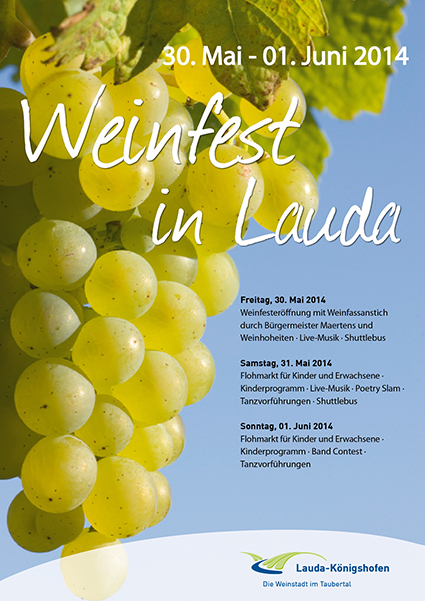 30. Mai - 01. Juni 2014

Weinfest in Lauda

Freitag, 30. Mai 2014
Weinfesteröffnung mit Weinfassanstich durch Bürgermeister Maertens und Weinhoheiten · Live-Musik · Shuttlebus

Samstag, 31. Mai 2014
Flohmarkt für Kinder und Erwachsene · Kinderprogramm · Live-Musik · Poetry Slam · Tanzvorführungen · Shuttlebus

Sonntag, 01. Juni 2014
Flohmarkt für Kinder und Erwachsene · Kinderprogramm · Band Contest · Tanzvorführungen

Lauda-Königshofen
Die Weinstadt im Taubertal